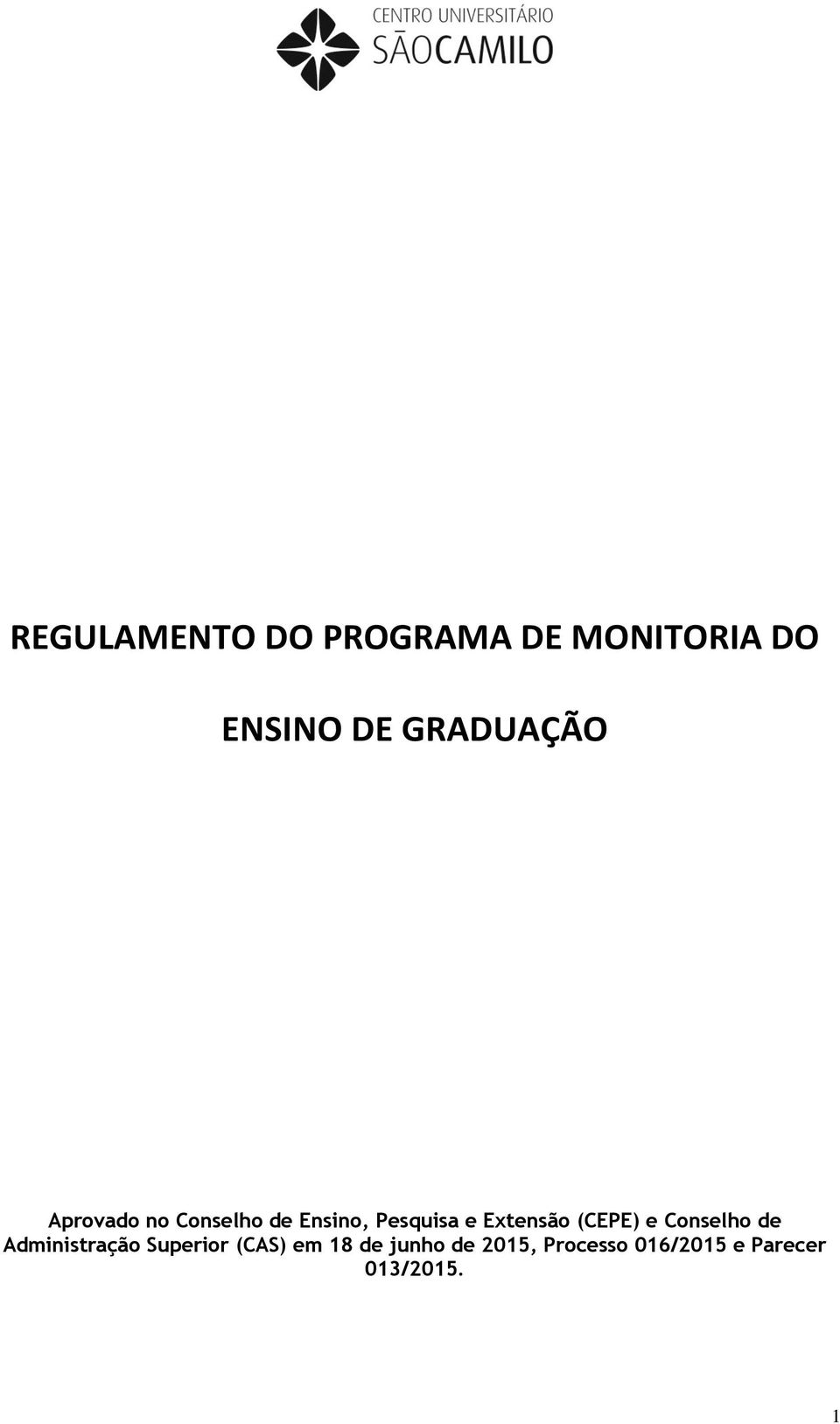 CENTRO UNIVERSITÁRIO
SÃOCAMILO

REGULAMENTO DO PROGRAMA DE MONITORIA DO

ENSINO DE GRADUAÇÃO

Aprovado no Conselho de Ensino, Pesquisa e Extensão (CEPE) e Conselho de Administração Superior (CAS) em 18 de junho de 2015, Processo 016/2015 e Parecer 013/2015.

1